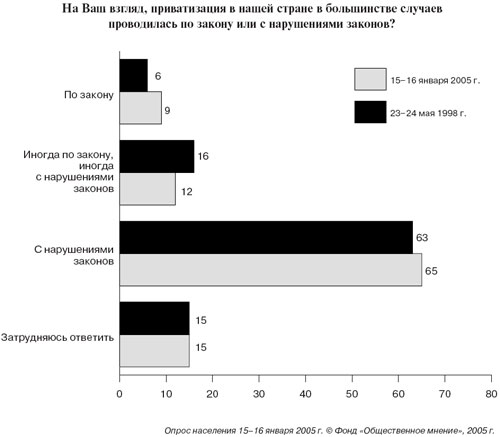 На Ваш взгляд, приватизация в нашей стране в большинстве случаев проводилась по закону или с нарушениями законов?

15–16 января 2005 г.

23–24 мая 1998 г.

По закону

6

9

Иногда по закону, иногда с нарушениями законов

16

12

С нарушениями законов

63

65

Затрудняюсь ответить

15

15

0 10 20 30 40 50 60 70 80

Опрос населения 15–16 января 2005 г. © Фонд «Общественное мнение», 2005 г.